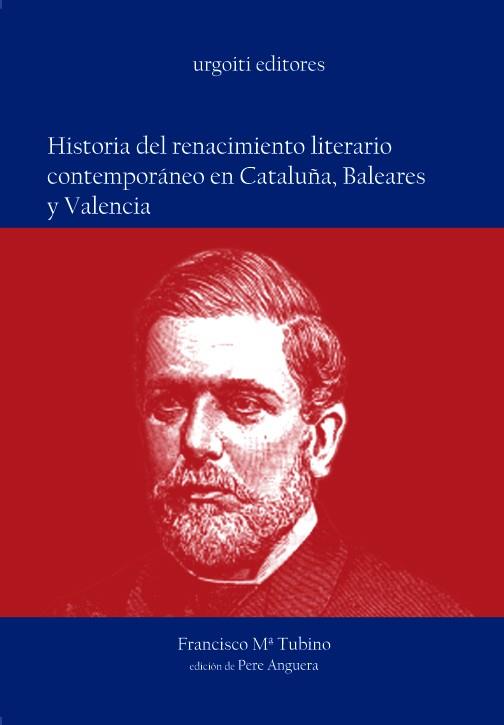 urgoiti editores

Historia del renacimiento literario contemporáneo en Cataluña, Baleares y Valencia

Francisco Mª Tubino
edición de Pere Anguera